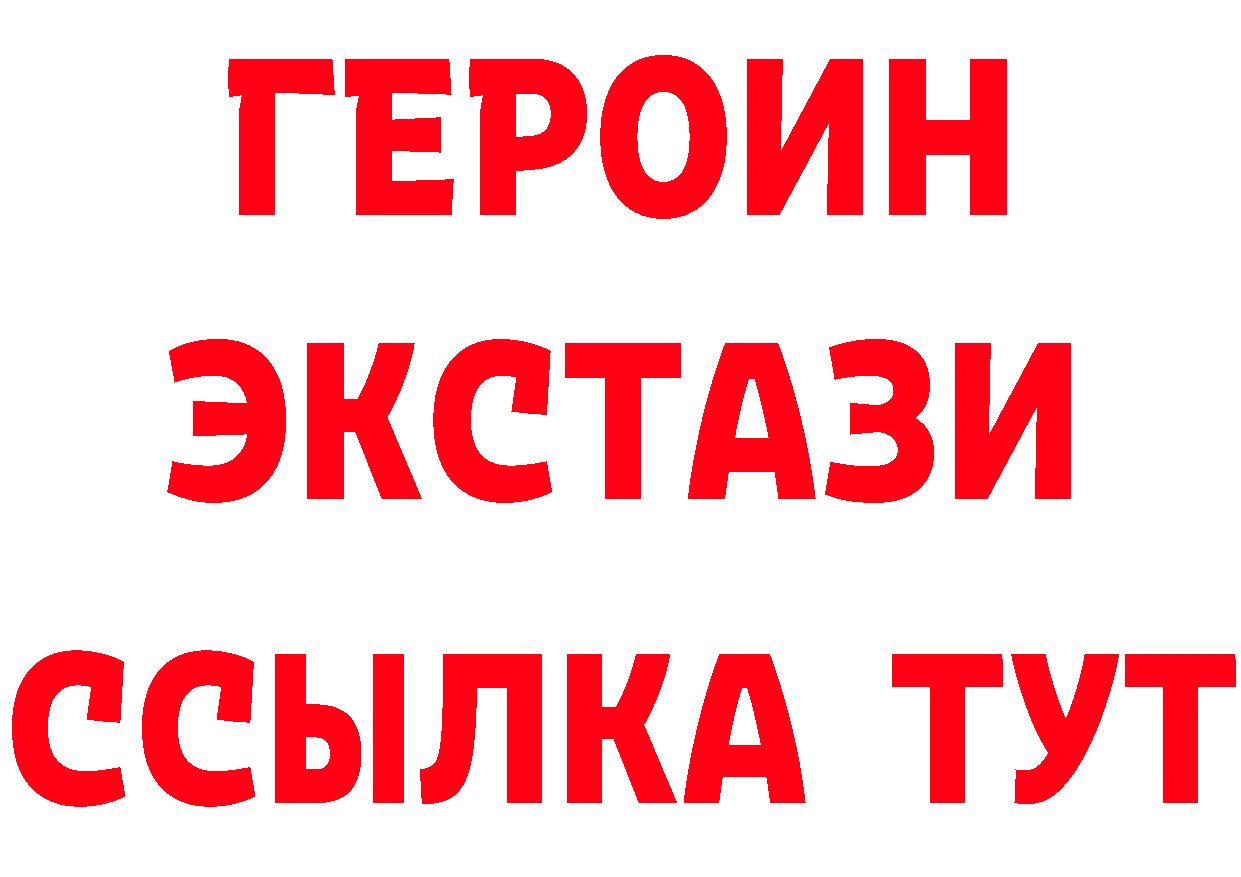 ГЕРОИН
ЭКСТАЗИ
ССЫЛКА ТУТ